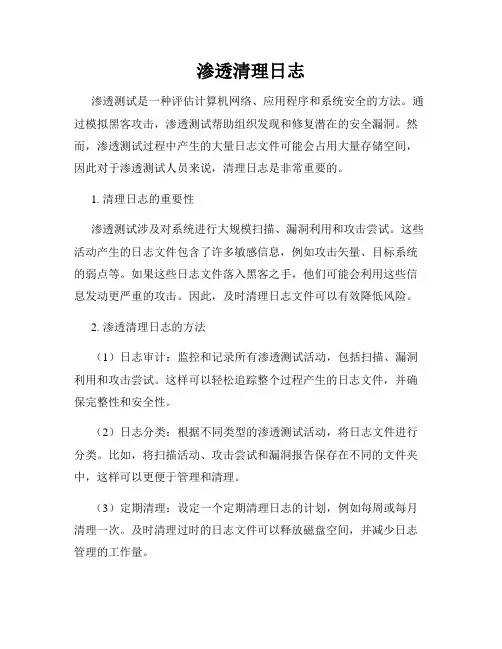 渗透清理日志

渗透测试是一种评估计算机网络、应用程序和系统安全的方法。通过模拟黑客攻击，渗透测试帮助组织发现和修复潜在的安全漏洞。然而，渗透测试过程中产生的大量日志文件可能会占用大量存储空间，因此对于渗透测试人员来说，清理日志是非常重要的。

1. 清理日志的重要性

渗透测试涉及对系统进行大规模扫描、漏洞利用和攻击尝试。这些活动产生的日志文件包含了许多敏感信息，例如攻击矢量、目标系统的弱点等。如果这些日志文件落入黑客之手，他们可能会利用这些信息发动更严重的攻击。因此，及时清理日志文件可以有效降低风险。

2. 渗透清理日志的方法

（1）日志审计：监控和记录所有渗透测试活动，包括扫描、漏洞利用和攻击尝试。这样可以轻松追踪整个过程产生的日志文件，并确保完整性和安全性。

（2）日志分类：根据不同类型的渗透测试活动，将日志文件进行分类。比如，将扫描活动、攻击尝试和漏洞报告保存在不同的文件夹中，这样可以更便于管理和清理。

（3）定期清理：设定一个定期清理日志的计划，例如每周或每月清理一次。及时清理过时的日志文件可以释放磁盘空间，并减少日志管理的工作量。